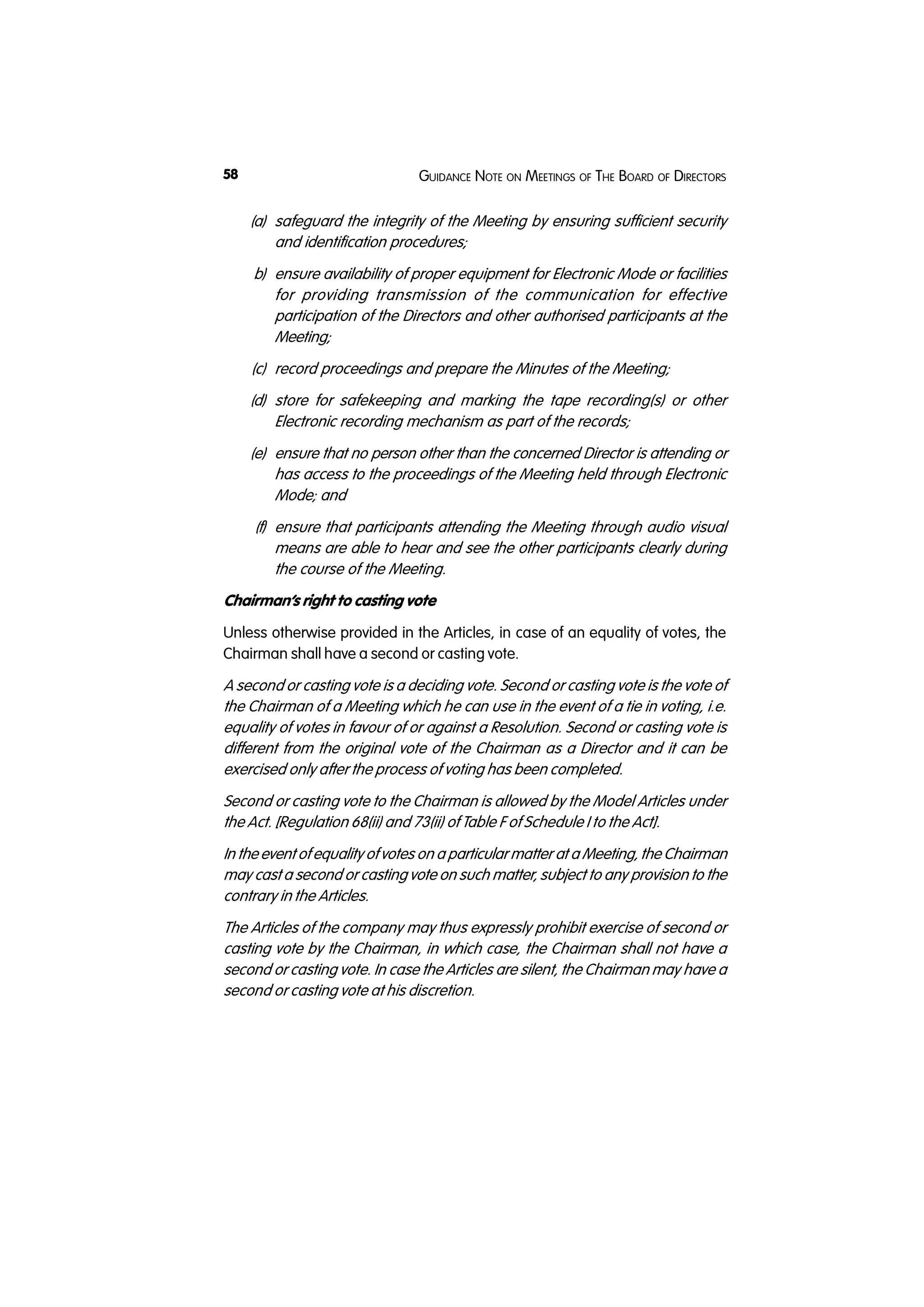 58 GUIDANCE NOTE ON MEETINGS OF THE BOARD OF DIRECTORS

(a) safeguard the integrity of the Meeting by ensuring sufficient security and identification procedures;

b) ensure availability of proper equipment for Electronic Mode or facilities for providing transmission of the communication for effective participation of the Directors and other authorised participants at the Meeting;

(c) record proceedings and prepare the Minutes of the Meeting;

(d) store for safekeeping and marking the tape recording(s) or other Electronic recording mechanism as part of the records;

(e) ensure that no person other than the concerned Director is attending or has access to the proceedings of the Meeting held through Electronic Mode; and

(f) ensure that participants attending the Meeting through audio visual means are able to hear and see the other participants clearly during the course of the Meeting.

Chairman's right to casting vote

Unless otherwise provided in the Articles, in case of an equality of votes, the Chairman shall have a second or casting vote.

A second or casting vote is a deciding vote. Second or casting vote is the vote of the Chairman of a Meeting which he can use in the event of a tie in voting, i.e. equality of votes in favour of or against a Resolution. Second or casting vote is different from the original vote of the Chairman as a Director and it can be exercised only after the process of voting has been completed.

Second or casting vote to the Chairman is allowed by the Model Articles under the Act. [Regulation 68(ii) and 73(ii) of Table F of Schedule I to the Act].

In the event of equality of votes on a particular matter at a Meeting, the Chairman may cast a second or casting vote on such matter, subject to any provision to the contrary in the Articles.

The Articles of the company may thus expressly prohibit exercise of second or casting vote by the Chairman, in which case, the Chairman shall not have a second or casting vote. In case the Articles are silent, the Chairman may have a second or casting vote at his discretion.